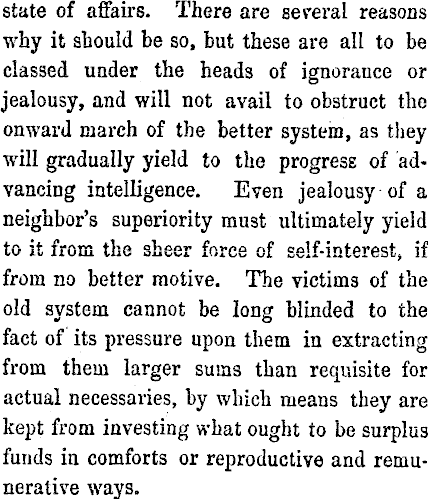 state of affairs. There are several reasons why it should be so, but these are all to be classed under the heads of ignorance or jealousy, and will not avail to obstruct the onward march of the better system, as they will gradually yield to the progress of advancing intelligence. Even jealousy of a neighbor's superiority must ultimately yield to it from the sheer force of self-interest, if from no better motive. The victims of the old system cannot be long blinded to the fact of its pressure upon them in extracting from them larger sums than requisite for actual necessaries, by which means they are kept from investing what ought to be surplus funds in comforts or reproductive and remunerative ways.